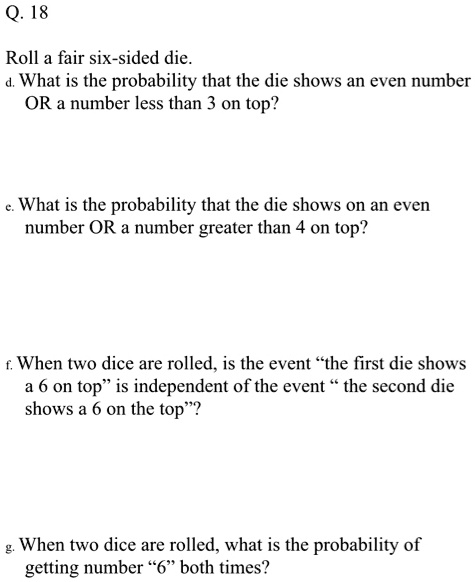 Q. 18

Roll a fair six-sided die.

d. What is the probability that the die shows an even number OR a number less than 3 on top?

e. What is the probability that the die shows on an even number OR a number greater than 4 on top?

f. When two dice are rolled, is the event “the first die shows a 6 on top” is independent of the event “ the second die shows a 6 on the top”?

g. When two dice are rolled, what is the probability of getting number “6” both times?